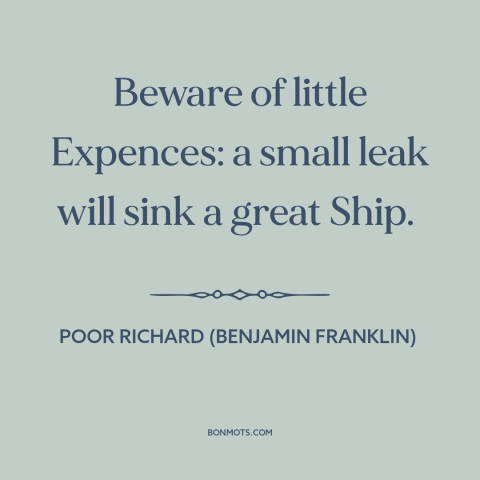 Beware of little Expences: a small leak will sink a great Ship.

POOR RICHARD (BENJAMIN FRANKLIN)

BONMOTS.COM